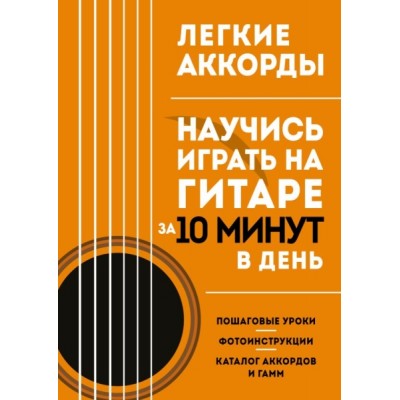 ЛЕГКИЕ АККОРДЫ

НАУЧИСЬ ИГРАТЬ НА ГИТАРЕ ЗА 10 МИНУТ В ДЕНЬ

ПОШАГОВЫЕ УРОКИ

ФОТОИНСТРУКЦИИ

КАТАЛОГ АККОРДОВ И ГАММ